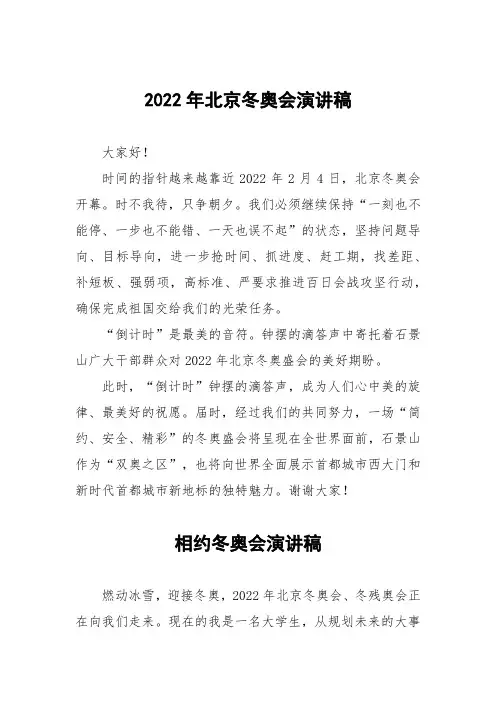 2022年北京冬奥会演讲稿

大家好！

时间的指针越来越靠近2022年2月4日，北京冬奥会开幕。时不我待，只争朝夕。我们必须继续保持“一刻也不能停、一步也不能错、一天也误不起”的状态，坚持问题导向、目标导向，进一步抢时间、抓进度、赶工期，找差距、补短板、强弱项，高标准、严要求推进百日会战攻坚行动，确保完成祖国交给我们的光荣任务。

“倒计时”是最美的音符。钟摆的滴答声中寄托着石景山广大干部群众对2022年北京冬奥盛会的美好期盼。

此时，“倒计时”钟摆的滴答声，成为人们心中美的旋律、最美好的祝愿。届时，经过我们的共同努力，一场“简约、安全、精彩”的冬奥盛会将呈现在全世界面前，石景山作为“双奥之区”，也将向世界全面展示首都城市西大门和新时代首都城市新地标的独特魅力。谢谢大家！

相约冬奥会演讲稿

燃动冰雪，迎接冬奥，2022年北京冬奥会、冬残奥会正在向我们走来。现在的我是一名大学生，从规划未来的大事